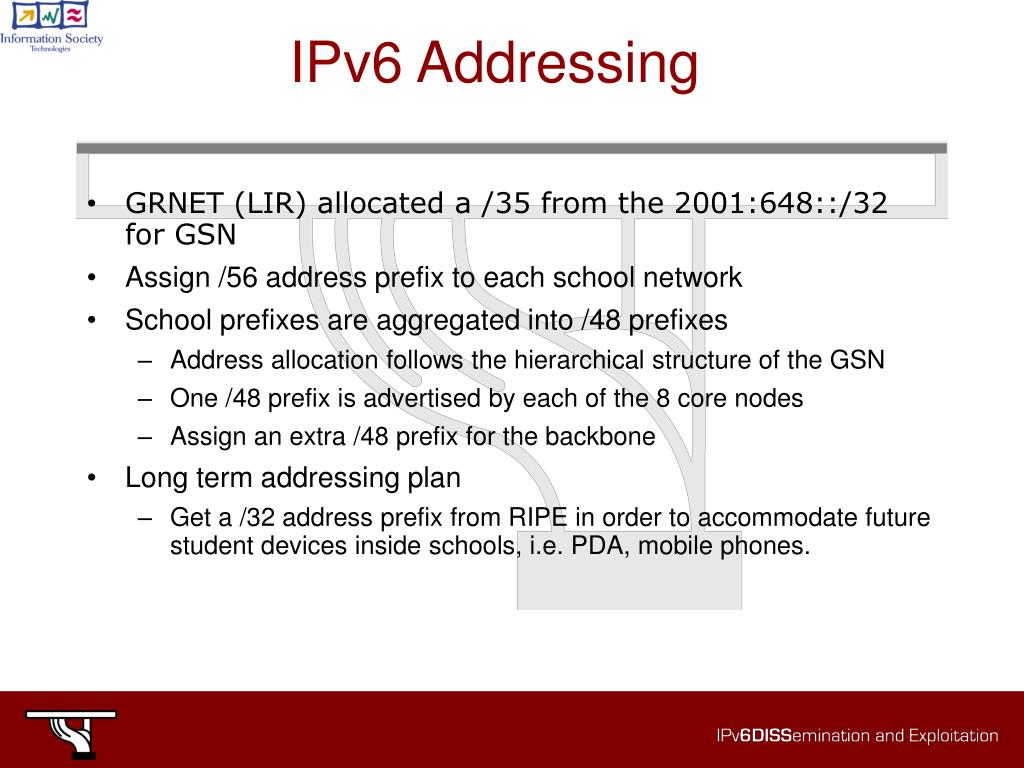 Information Society Technologies

IPv6 Addressing

• GRNET (LIR) allocated a /35 from the 2001:648::/32 for GSN
• Assign /56 address prefix to each school network
• School prefixes are aggregated into /48 prefixes
– Address allocation follows the hierarchical structure of the GSN
– One /48 prefix is advertised by each of the 8 core nodes
– Assign an extra /48 prefix for the backbone
• Long term addressing plan
– Get a /32 address prefix from RIPE in order to accommodate future student devices inside schools, i.e. PDA, mobile phones.

IPv6DISSemination and Exploitation